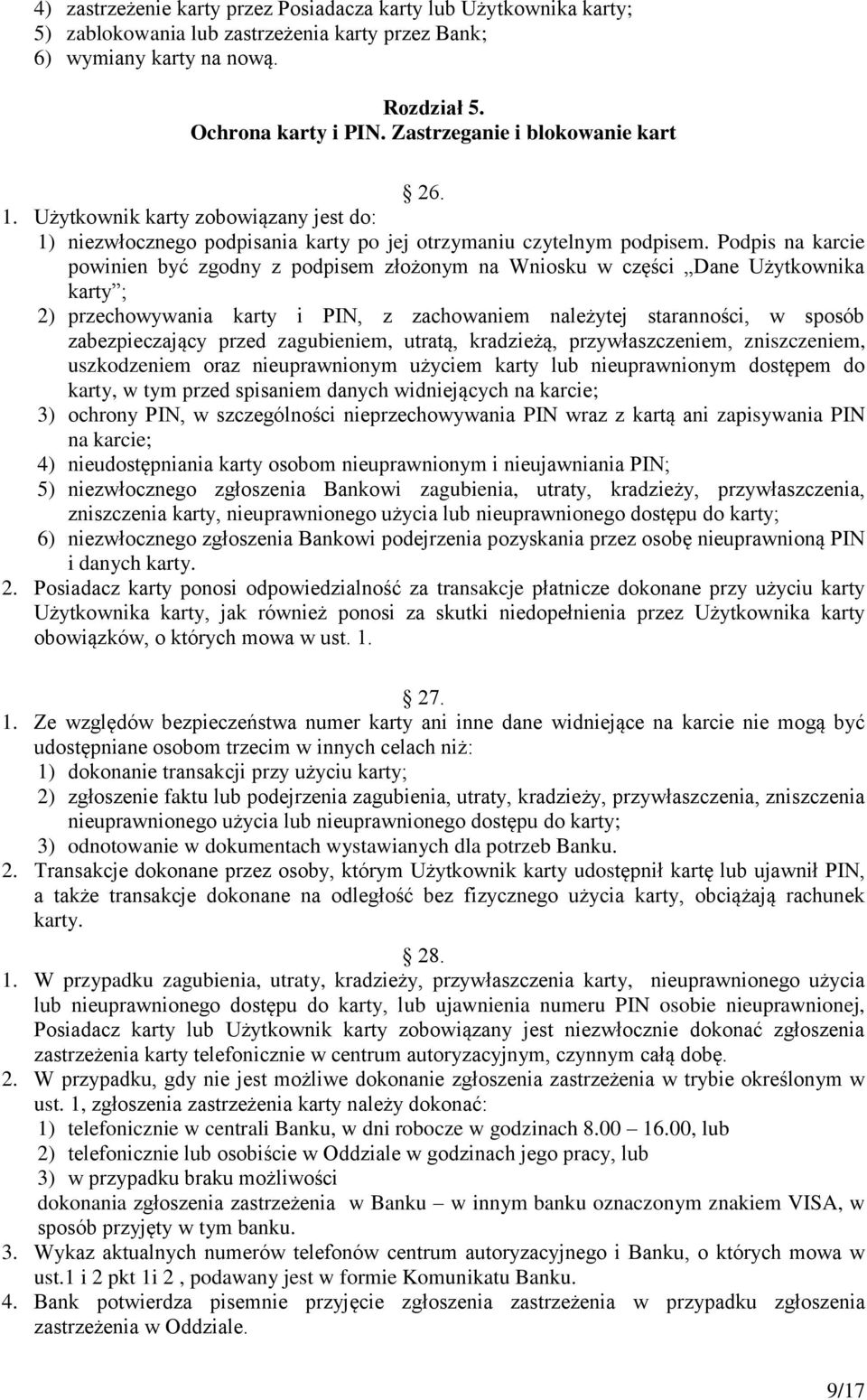 4) zastrzeżenie karty przez Posiadacza karty lub Użytkownika karty;
5) zablokowania lub zastrzeżenia karty przez Bank;
6) wymiany karty na nową.

Rozdział 5.
Ochrona karty i PIN. Zastrzeganie i blokowanie kart

26.
1. Użytkownik karty zobowiązany jest do:
1) niezwłocznego podpisania karty po jej otrzymaniu czytelnym podpisem. Podpis na karcie powinien być zgodny z podpisem złożonym na Wniosku w części „Dane Użytkownika karty”;
2) przechowywania karty i PIN, z zachowaniem należytej staranności, w sposób zabezpieczający przed zagubieniem, utratą, kradzieżą, przywłaszczeniem, zniszczeniem, uszkodzeniem oraz nieuprawnionym użyciem karty lub nieuprawnionym dostępem do karty, w tym przed spisaniem danych widniejących na karcie;
3) ochrony PIN, w szczególności nieprzechowywania PIN wraz z kartą ani zapisywania PIN na karcie;
4) nieudostępniania karty osobom nieuprawnionym i nieujawniania PIN;
5) niezwłocznego zgłoszenia Bankowi zagubienia, utraty, kradzieży, przywłaszczenia, zniszczenia karty, nieuprawnionego użycia lub nieuprawnionego dostępu do karty;
6) niezwłocznego zgłoszenia Bankowi podejrzenia pozyskania przez osobę nieuprawnioną PIN i danych karty.
2. Posiadacz karty ponosi odpowiedzialność za transakcje płatnicze dokonane przy użyciu karty Użytkownika karty, jak również ponosi za skutki niedopełnienia przez Użytkownika karty obowiązków, o których mowa w ust. 1.

27.
1. Ze względów bezpieczeństwa numer karty ani inne dane widniejące na karcie nie mogą być udostępniane osobom trzecim w innych celach niż:
1) dokonanie transakcji przy użyciu karty;
2) zgłoszenie faktu lub podejrzenia zagubienia, utraty, kradzieży, przywłaszczenia, zniszczenia nieuprawnionego użycia lub nieuprawnionego dostępu do karty;
3) odnotowanie w dokumentach wystawianych dla potrzeb Banku.
2. Transakcje dokonane przez osoby, którym Użytkownik karty udostępnił kartę lub ujawnił PIN, a także transakcje dokonane na odległość bez fizycznego użycia karty, obciążają rachunek karty.

28.
1. W przypadku zagubienia, utraty, kradzieży, przywłaszczenia karty, nieuprawnionego użycia lub nieuprawnionego dostępu do karty, lub ujawnienia numeru PIN osobie nieuprawnionej, Posiadacz karty lub Użytkownik karty zobowiązany jest niezwłocznie dokonać zgłoszenia zastrzeżenia karty telefonicznie w centrum autoryzacyjnym, czynnym całą dobę.
2. W przypadku, gdy nie jest możliwe dokonanie zgłoszenia zastrzeżenia w trybie określonym w ust. 1, zgłoszenia zastrzeżenia karty należy dokonać:
1) telefonicznie w centrali Banku, w dni robocze w godzinach 8.00 – 16.00, lub
2) telefonicznie lub osobiście w Oddziale w godzinach jego pracy, lub
3) w przypadku braku możliwości
dokonania zgłoszenia zastrzeżenia w Banku – w innym banku oznaczonym znakiem VISA, w sposób przyjęty w tym banku.
3. Wykaz aktualnych numerów telefonów centrum autoryzacyjnego i Banku, o których mowa w ust.1 i 2 pkt 1i 2 , podawany jest w formie Komunikatu Banku.
4. Bank potwierdza pisemnie przyjęcie zgłoszenia zastrzeżenia w przypadku zgłoszenia zastrzeżenia w Oddziale.

9/17